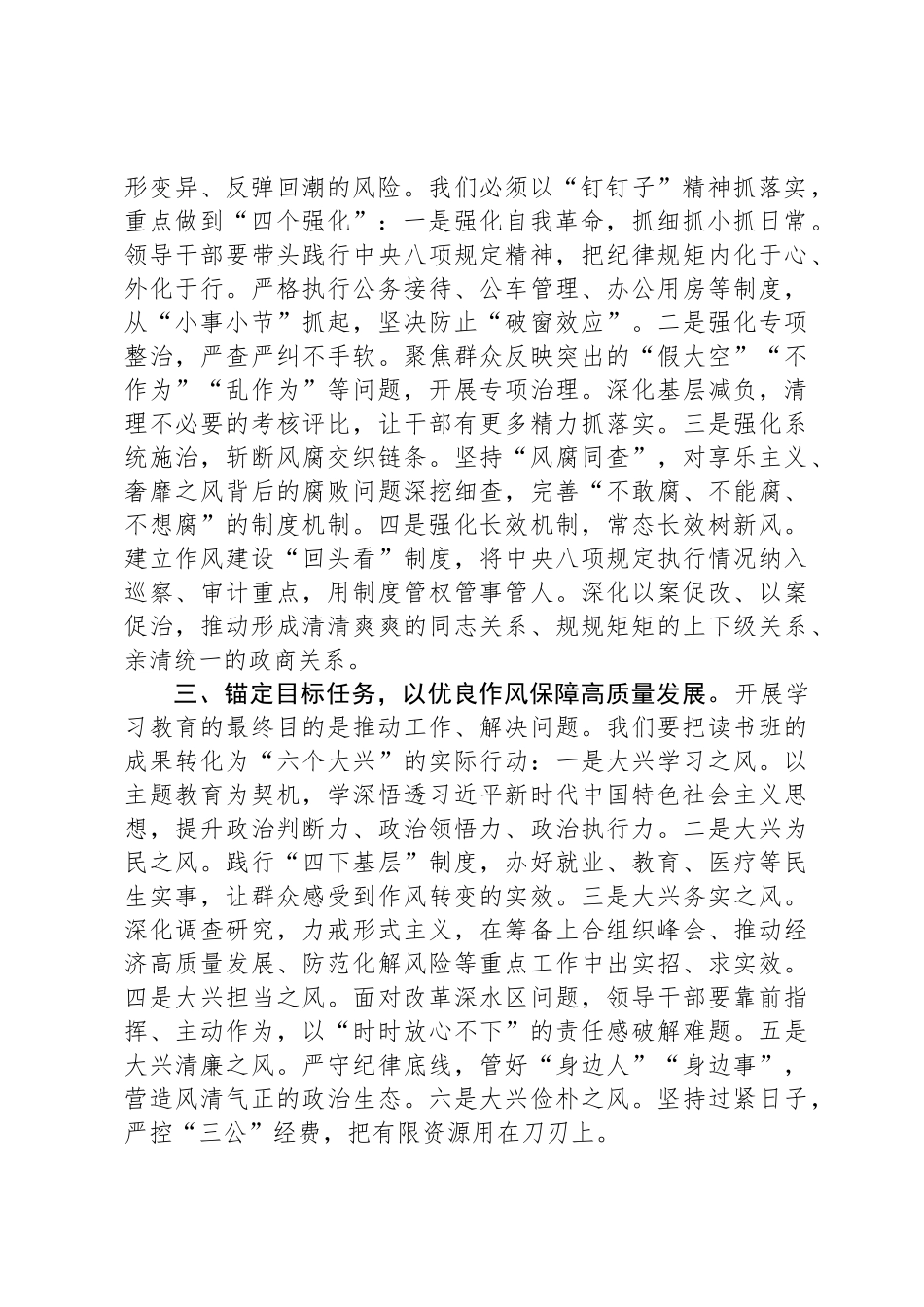 形变异、反弹回潮的风险。我们必须以“钉钉子”精神抓落实，重点做到“四个强化”：一是强化自我革命，抓细抓小抓日常。领导干部要带头践行中央八项规定精神，把纪律规矩内化于心、外化于行。严格执行公务接待、公车管理、办公用房等制度，从“小事小节”抓起，坚决防止“破窗效应”。二是强化专项整治，严查严纠不手软。聚焦群众反映突出的“假大空”“不作为”“乱作为”等问题，开展专项治理。深化基层减负，清理不必要的考核评比，让干部有更多精力抓落实。三是强化系统施治，斩断风腐交织链条。坚持“风腐同查”，对享乐主义、奢靡之风背后的腐败问题深挖细查，完善“不敢腐、不能腐、不想腐”的制度机制。四是强化长效机制，常态长效树新风。建立作风建设“回头看”制度，将中央八项规定执行情况纳入巡察、审计重点，用制度管权管事管人。深化以案促改、以案促治，推动形成清清爽爽的同志关系、规规矩矩的上下级关系、亲清统一的政商关系。

三、锚定目标任务，以优良作风保障高质量发展。开展学习教育的最终目的是推动工作、解决问题。我们要把读书班的成果转化为“六个大兴”的实际行动：一是大兴学习之风。以主题教育为契机，学深悟透习近平新时代中国特色社会主义思想，提升政治判断力、政治领悟力、政治执行力。二是大兴为民之风。践行“四下基层”制度，办好就业、教育、医疗等民生实事，让群众感受到作风转变的实效。三是大兴务实之风。深化调查研究，力戒形式主义，在筹备上合组织峰会、推动经济高质量发展、防范化解风险等重点工作中出实招、求实效。四是大兴担当之风。面对改革深水区问题，领导干部要靠前指挥、主动作为，以“时时放心不下”的责任感破解难题。五是大兴清廉之风。严守纪律底线，管好“身边人”“身边事”，营造风清气正的政治生态。六是大兴俭朴之风。坚持过紧日子，严控“三公”经费，把有限资源用在刀刃上。